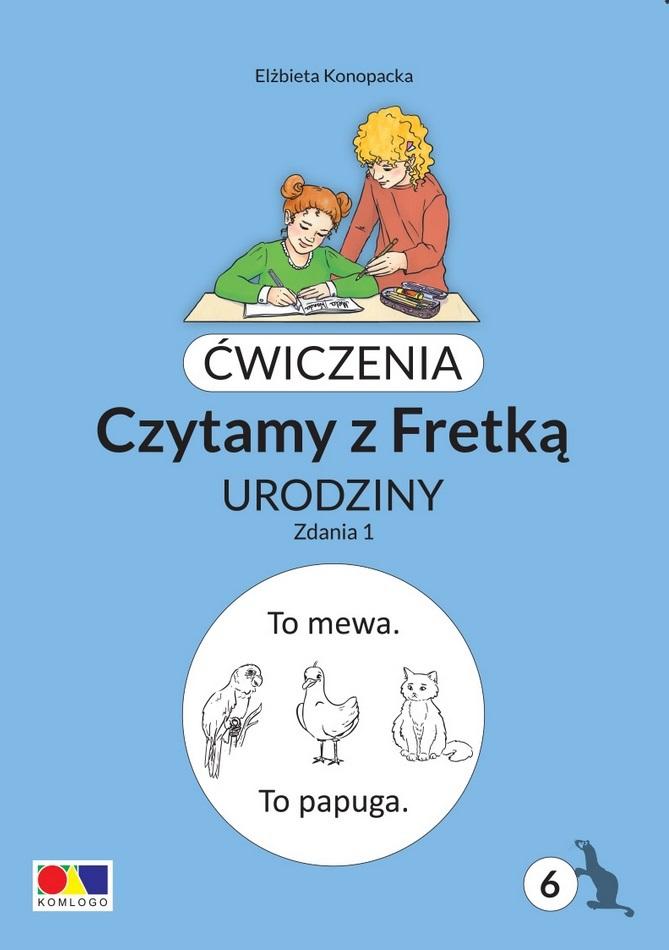 Elżbieta Konopacka

ĆWICZENIA

Czytamy z Fretką

URODZINY

Zdania 1

To mewa.

To papuga.

KOMLOGO

6